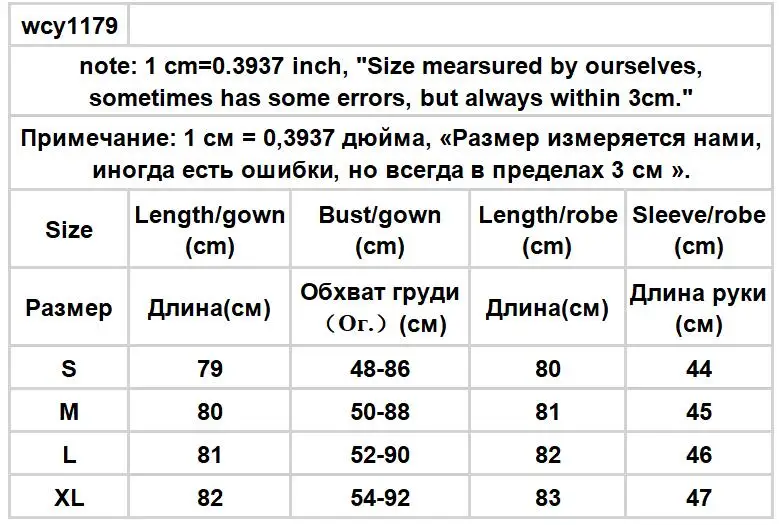 wcy1179

note: 1 cm=0.3937 inch, "Size mearsured by ourselves, sometimes has some errors, but always within 3cm."

Примечание: 1 см = 0,3937 дюйма, «Размер измеряется нами, иногда есть ошибки, но всегда в пределах 3 см ».

| Size | Length/gown (cm) | Bust/gown (cm) | Length/robe (cm) | Sleeve/robe (cm) |
|---|---|---|---|---|
| Размер | Длина(см) | Обхват груди （Ог.）(см) | Длина(см) | Длина руки (см) |
| S | 79 | 48-86 | 80 | 44 |
| M | 80 | 50-88 | 81 | 45 |
| L | 81 | 52-90 | 82 | 46 |
| XL | 82 | 54-92 | 83 | 47 |